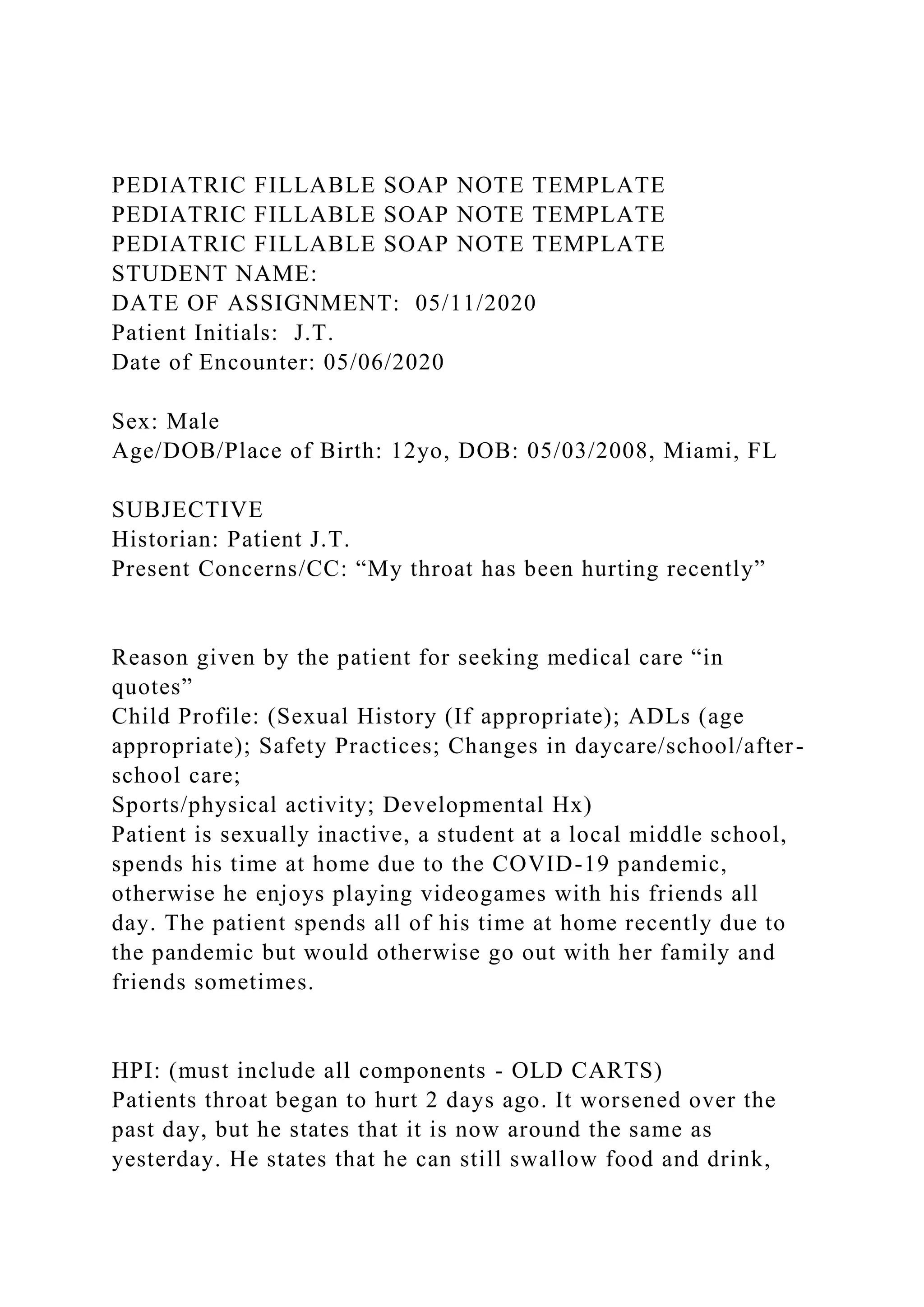 PEDIATRIC FILLABLE SOAP NOTE TEMPLATE
PEDIATRIC FILLABLE SOAP NOTE TEMPLATE
PEDIATRIC FILLABLE SOAP NOTE TEMPLATE
STUDENT NAME:
DATE OF ASSIGNMENT: 05/11/2020
Patient Initials: J.T.
Date of Encounter: 05/06/2020

Sex: Male
Age/DOB/Place of Birth: 12yo, DOB: 05/03/2008, Miami, FL

SUBJECTIVE
Historian: Patient J.T.
Present Concerns/CC: “My throat has been hurting recently”

Reason given by the patient for seeking medical care “in quotes”
Child Profile: (Sexual History (If appropriate); ADLs (age appropriate); Safety Practices; Changes in daycare/school/after-school care;
Sports/physical activity; Developmental Hx)
Patient is sexually inactive, a student at a local middle school, spends his time at home due to the COVID-19 pandemic, otherwise he enjoys playing videogames with his friends all day. The patient spends all of his time at home recently due to the pandemic but would otherwise go out with her family and friends sometimes.

HPI: (must include all components - OLD CARTS)
Patients throat began to hurt 2 days ago. It worsened over the past day, but he states that it is now around the same as yesterday. He states that he can still swallow food and drink,